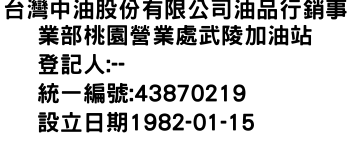 台灣中油股份有限公司油品行銷事業部桃園營業處武陵加油站
登記人:--
統一編號:43870219
設立日期1982-01-15